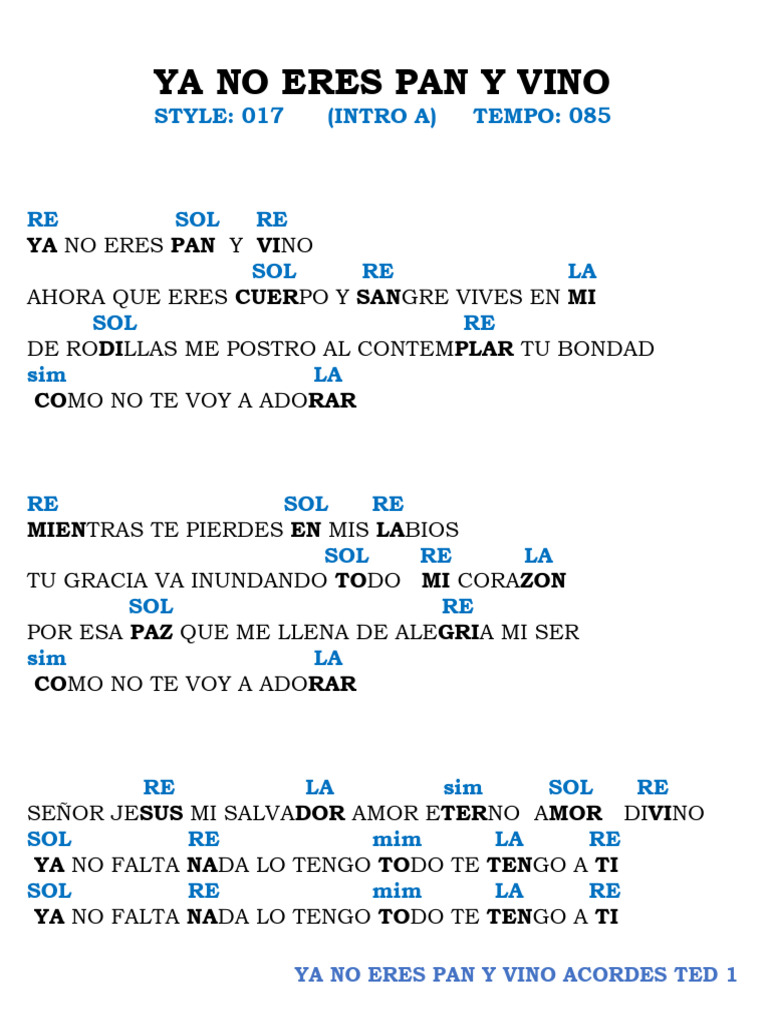 YA NO ERES PAN Y VINO
STYLE: 017 (INTRO A) TEMPO: 085

RE SOL RE
YA NO ERES PAN Y VINO
SOL RE LA
AHORA QUE ERES CUERPO Y SANGRE VIVES EN MI
SOL RE
DE RODILLAS ME POSTRO AL CONTEMPLAR TU BONDAD
sim LA
COMO NO TE VOY A ADORAR

RE SOL RE
MIENTRAS TE PIERDES EN MIS LABIOS
SOL RE LA
TU GRACIA VA INUNDANDO TODO MI CORAZON
SOL RE
POR ESA PAZ QUE ME LLENA DE ALEGRIA MI SER
sim LA
COMO NO TE VOY A ADORAR

RE LA sim SOL RE
SEÑOR JESUS MI SALVADOR AMOR ETERNO AMOR DIVINO
SOL RE mim LA RE
YA NO FALTA NADA LO TENGO TODO TE TENGO A TI
SOL RE mim LA RE
YA NO FALTA NADA LO TENGO TODO TE TENGO A TI

YA NO ERES PAN Y VINO ACORDES TED 1